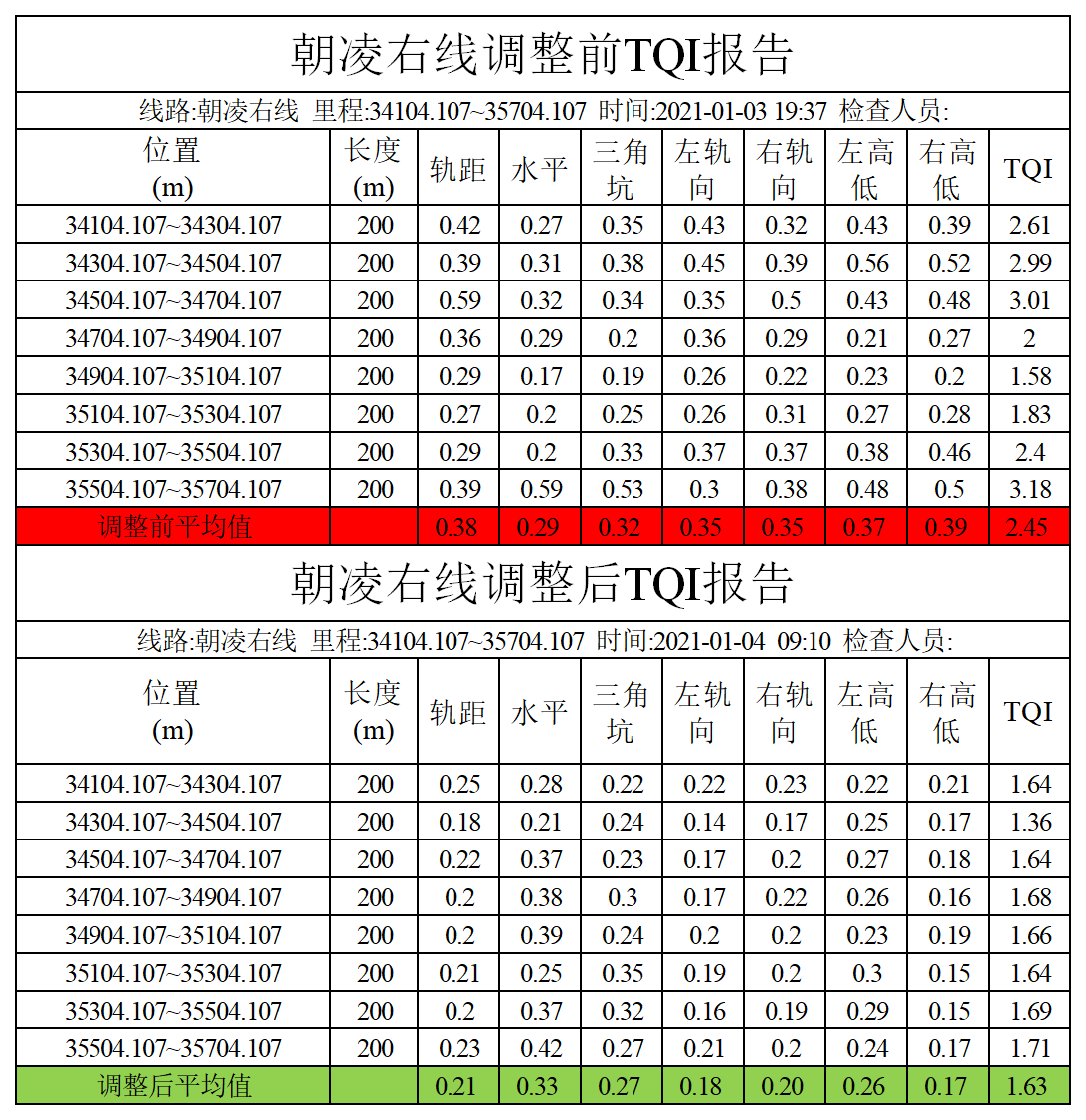 朝凌右线调整前TQI报告

线路:朝凌右线 里程:34104.107~35704.107 时间:2021-01-03 19:37 检查人员:

| 位置 (m) | 长度 (m) | 轨距 | 水平 | 三角坑 | 左轨向 | 右轨向 | 左高低 | 右高低 | TQI |
|---|---|---|---|---|---|---|---|---|---|
| 34104.107~34304.107 | 200 | 0.42 | 0.27 | 0.35 | 0.43 | 0.32 | 0.43 | 0.39 | 2.61 |
| 34304.107~34504.107 | 200 | 0.39 | 0.31 | 0.38 | 0.45 | 0.39 | 0.56 | 0.52 | 2.99 |
| 34504.107~34704.107 | 200 | 0.59 | 0.32 | 0.34 | 0.35 | 0.5 | 0.43 | 0.48 | 3.01 |
| 34704.107~34904.107 | 200 | 0.36 | 0.29 | 0.2 | 0.36 | 0.29 | 0.21 | 0.27 | 2 |
| 34904.107~35104.107 | 200 | 0.29 | 0.17 | 0.19 | 0.26 | 0.22 | 0.23 | 0.2 | 1.58 |
| 35104.107~35304.107 | 200 | 0.27 | 0.2 | 0.25 | 0.26 | 0.31 | 0.27 | 0.28 | 1.83 |
| 35304.107~35504.107 | 200 | 0.29 | 0.2 | 0.33 | 0.37 | 0.37 | 0.38 | 0.46 | 2.4 |
| 35504.107~35704.107 | 200 | 0.39 | 0.59 | 0.53 | 0.3 | 0.38 | 0.48 | 0.5 | 3.18 |
| 调整前平均值 | | 0.38 | 0.29 | 0.32 | 0.35 | 0.35 | 0.37 | 0.39 | 2.45 |

朝凌右线调整后TQI报告

线路:朝凌右线 里程:34104.107~35704.107 时间:2021-01-04 09:10 检查人员:

| 位置 (m) | 长度 (m) | 轨距 | 水平 | 三角坑 | 左轨向 | 右轨向 | 左高低 | 右高低 | TQI |
|---|---|---|---|---|---|---|---|---|---|
| 34104.107~34304.107 | 200 | 0.25 | 0.28 | 0.22 | 0.22 | 0.23 | 0.22 | 0.21 | 1.64 |
| 34304.107~34504.107 | 200 | 0.18 | 0.21 | 0.24 | 0.14 | 0.17 | 0.25 | 0.17 | 1.36 |
| 34504.107~34704.107 | 200 | 0.22 | 0.37 | 0.23 | 0.17 | 0.2 | 0.27 | 0.18 | 1.64 |
| 34704.107~34904.107 | 200 | 0.2 | 0.38 | 0.3 | 0.17 | 0.22 | 0.26 | 0.16 | 1.68 |
| 34904.107~35104.107 | 200 | 0.2 | 0.39 | 0.24 | 0.2 | 0.2 | 0.23 | 0.19 | 1.66 |
| 35104.107~35304.107 | 200 | 0.21 | 0.25 | 0.35 | 0.19 | 0.2 | 0.3 | 0.15 | 1.64 |
| 35304.107~35504.107 | 200 | 0.2 | 0.37 | 0.32 | 0.16 | 0.19 | 0.29 | 0.15 | 1.69 |
| 35504.107~35704.107 | 200 | 0.23 | 0.42 | 0.27 | 0.21 | 0.2 | 0.24 | 0.17 | 1.71 |
| 调整后平均值 | | 0.21 | 0.33 | 0.27 | 0.18 | 0.20 | 0.26 | 0.17 | 1.63 |